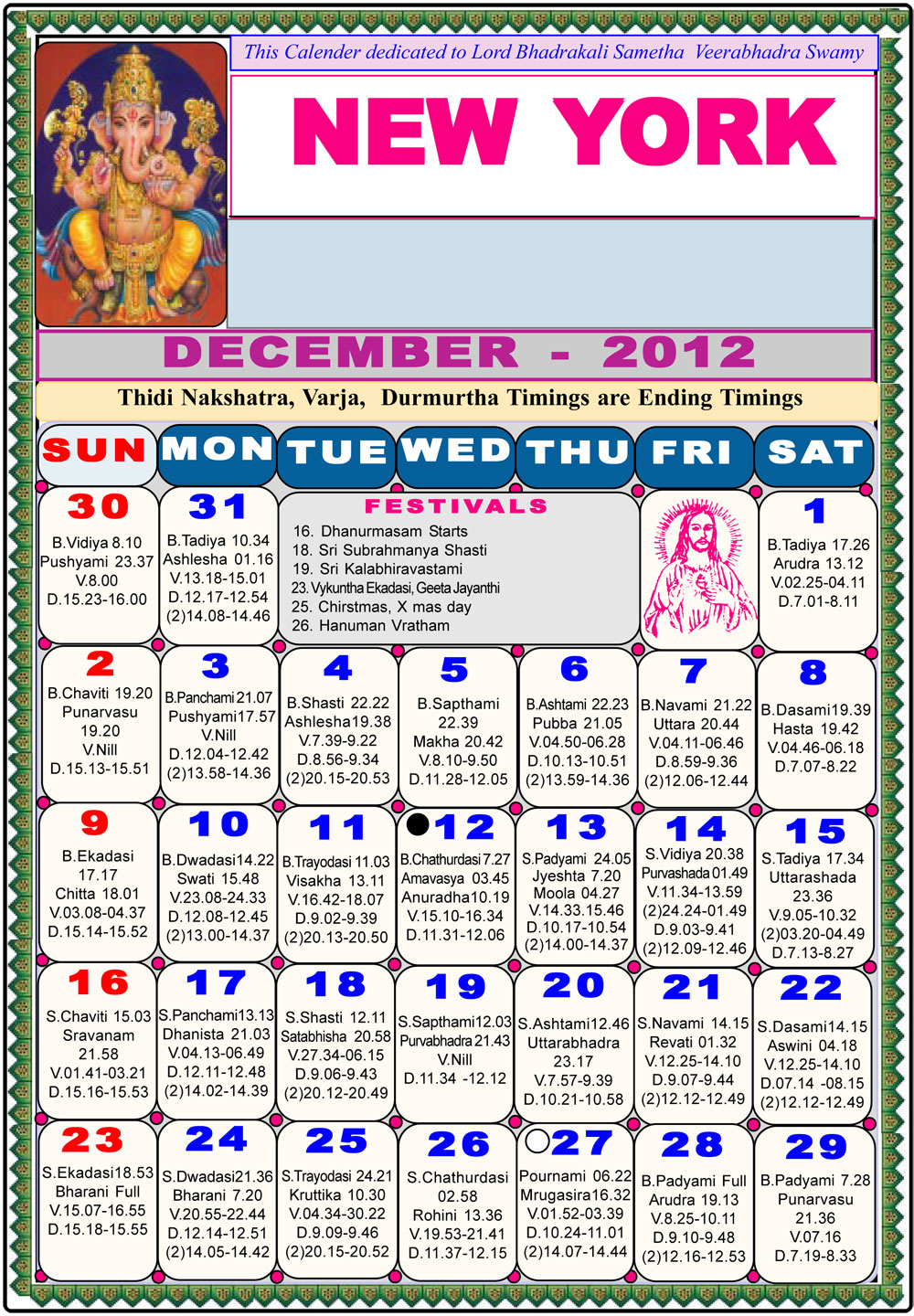 This Calender dedicated to Lord Bhadrakali Sametha Veerabhadra Swamy

NEW YORK

DECEMBER - 2012

Thidi Nakshatra, Varja, Durmurtha Timings are Ending Timings

| SUN | MON | TUE | WED | THU | FRI | SAT |
|---|---|---|---|---|---|---|
| 30 B.Vidiya 8.10 Pushyami 23.37 V.8.00 D.15.23-16.00 | 31 B.Tadiya 10.34 Ashlesha 01.16 V.13.18-15.01 D.12.17-12.54 (2)14.08-14.46 | FESTIVALS 16. Dhanurmasam Starts 18. Sri Subrahmanya Shasti 19. Sri Kalabhiravastami 23. Vykuntha Ekadasi, Geeta Jayanthi 25. Chirstmas, X mas day 26. Hanuman Vratham | | | | 1 B.Tadiya 17.26 Arudra 13.12 V.02.25-04.11 D.7.01-8.11 |
| 2 B.Chaviti 19.20 Punarvasu 19.20 V.Nill D.15.13-15.51 | 3 B.Panchami 21.07 Pushyami17.57 V.Nill D.12.04-12.42 (2)13.58-14.36 | 4 B.Shasti 22.22 Ashlesha19.38 V.7.39-9.22 D.8.56-9.34 (2)20.15-20.53 | 5 B.Sapthami 22.39 Makha 20.42 V.8.10-9.50 D.11.28-12.05 | 6 B.Ashtami 22.23 Pubba 21.05 V.04.50-06.28 D.10.13-10.51 (2)13.59-14.36 | 7 B.Navami 21.22 Uttara 20.44 V.04.11-06.46 D.8.59-9.36 (2)12.06-12.44 | 8 B.Dasami19.39 Hasta 19.42 V.04.46-06.18 D.7.07-8.22 |
| 9 B.Ekadasi 17.17 Chitta 18.01 V.03.08-04.37 D.15.14-15.52 | 10 B.Dwadasi14.22 Swati 15.48 V.23.08-24.33 D.12.08-12.45 (2)13.00-14.37 | 11 B.Trayodasi 11.03 Visakha 13.11 V.16.42-18.07 D.9.02-9.39 (2)20.13-20.50 | 12 B.Chathurdasi 7.27 Amavasya 03.45 Anuradha10.19 V.15.10-16.34 D.11.31-12.06 | 13 S.Padyami 24.05 Jyeshta 7.20 Moola 04.27 V.14.33.15.46 D.10.17-10.54 (2)14.00-14.37 | 14 S.Vidiya 20.38 Purvashada 01.49 V.11.34-13.59 (2)24.24-01.49 D.9.03-9.41 (2)12.09-12.46 | 15 S.Tadiya 17.34 Uttarashada 23.36 V.9.05-10.32 (2)03.20-04.49 D.7.13-8.27 |
| 16 S.Chaviti 15.03 Sravanam 21.58 V.01.41-03.21 D.15.16-15.53 | 17 S.Panchami13.13 Dhanista 21.03 V.04.13-06.49 D.12.11-12.48 (2)14.02-14.39 | 18 S.Shasti 12.11 Satabhisha 20.58 V.27.34-06.15 D.9.06-9.43 (2)20.12-20.49 | 19 S.Sapthami12.03 Purvabhadra 21.43 V.Nill D.11.34 -12.12 | 20 S.Ashtami12.46 Uttarabhadra 23.17 V.7.57-9.39 D.10.21-10.58 | 21 S.Navami 14.15 Revati 01.32 V.12.25-14.10 D.9.07-9.44 (2)12.12-12.49 | 22 S.Dasami14.15 Aswini 04.18 V.12.25-14.10 D.07.14 -08.15 (2)12.12-12.49 |
| 23 S.Ekadasi18.53 Bharani Full V.15.07-16.55 D.15.18-15.55 | 24 S.Dwadasi21.36 Bharani 7.20 V.20.55-22.44 D.12.14-12.51 (2)14.05-14.42 | 25 S.Trayodasi 24.21 Kruttika 10.30 V.04.34-30.22 D.9.09-9.46 (2)20.15-20.52 | 26 S.Chathurdasi 02.58 Rohini 13.36 V.19.53-21.41 D.11.37-12.15 | 27 Pournami 06.22 Mrugasira16.32 V.01.52-03.39 D.10.24-11.01 (2)14.07-14.44 | 28 B.Padyami Full Arudra 19.13 V.8.25-10.11 D.9.10-9.48 (2)12.16-12.53 | 29 B.Padyami 7.28 Punarvasu 21.36 V.07.16 D.7.19-8.33 |